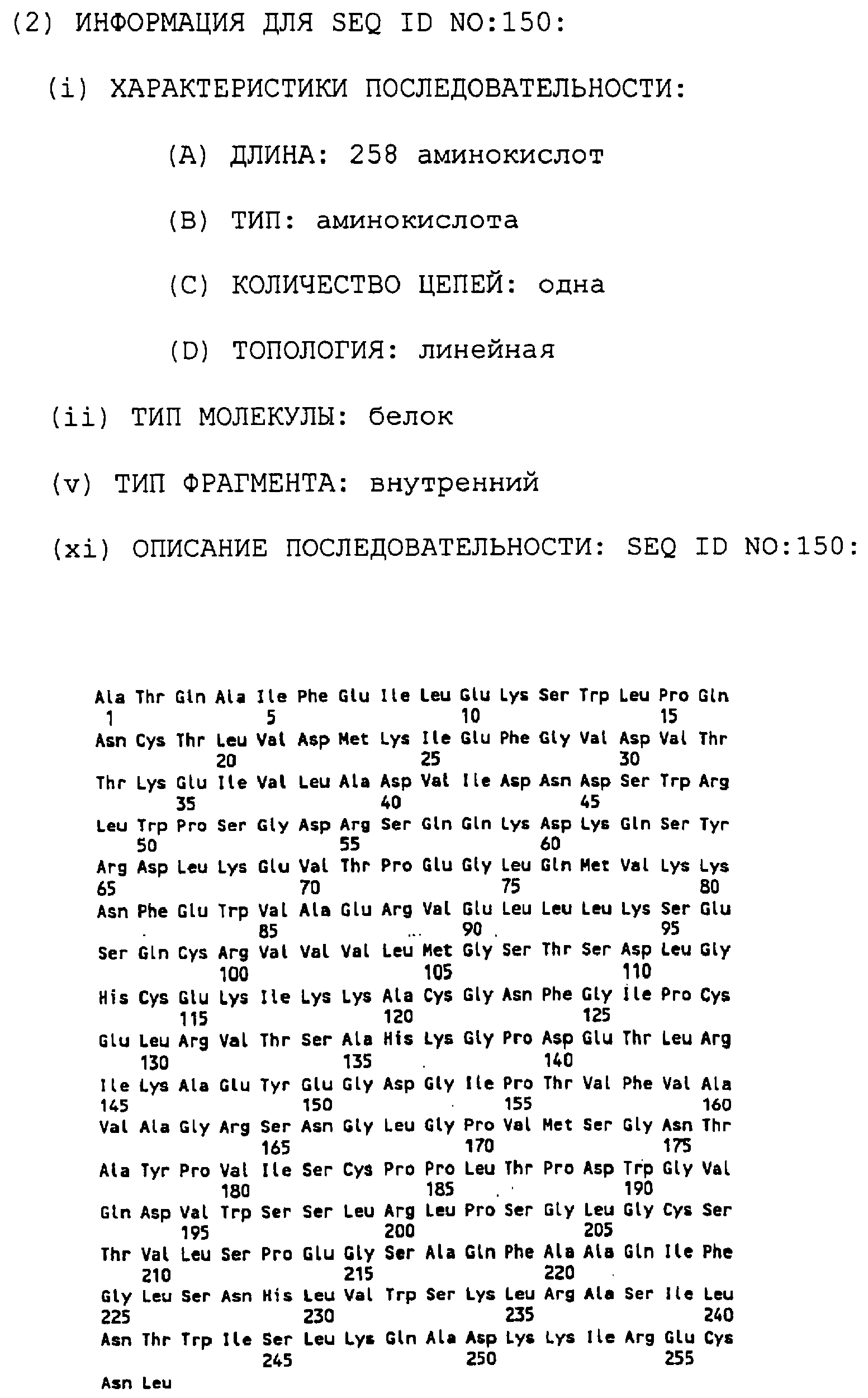 (2) ИНФОРМАЦИЯ ДЛЯ SEQ ID NO:150:

(i) ХАРАКТЕРИСТИКИ ПОСЛЕДОВАТЕЛЬНОСТИ:

(A) ДЛИНА: 258 аминокислот

(B) ТИП: аминокислота

(C) КОЛИЧЕСТВО ЦЕПЕЙ: одна

(D) ТОПОЛОГИЯ: линейная

(ii) ТИП МОЛЕКУЛЫ: белок

(v) ТИП ФРАГМЕНТА: внутренний

(xi) ОПИСАНИЕ ПОСЛЕДОВАТЕЛЬНОСТИ: SEQ ID NO:150:

Ala Thr Gln Ala Ile Phe Glu Ile Leu Glu Lys Ser Trp Leu Pro Gln
1 5 10 15
Asn Cys Thr Leu Val Asp Met Lys Ile Glu Phe Gly Val Asp Val Thr
20 25 30
Thr Lys Glu Ile Val Leu Ala Asp Val Ile Asp Asn Asp Ser Trp Arg
35 40 45
Leu Trp Pro Ser Gly Asp Arg Ser Gln Gln Lys Asp Lys Gln Ser Tyr
50 55 60
Arg Asp Leu Lys Glu Val Thr Pro Glu Gly Leu Gln Met Val Lys Lys
65 70 75 80
Asn Phe Glu Trp Val Ala Glu Arg Val Glu Leu Leu Leu Lys Ser Glu
85 90 95
Ser Gln Cys Arg Val Val Val Leu Met Gly Ser Thr Ser Asp Leu Gly
100 105 110
His Cys Glu Lys Ile Lys Lys Ala Cys Gly Asn Phe Gly Ile Pro Cys
115 120 125
Glu Leu Arg Val Thr Ser Ala His Lys Gly Pro Asp Glu Thr Leu Arg
130 135 140
Ile Lys Ala Glu Tyr Glu Gly Asp Gly Ile Pro Thr Val Phe Val Ala
145 150 155 160
Val Ala Gly Arg Ser Asn Gly Leu Gly Pro Val Met Ser Gly Asn Thr
165 170 175
Ala Tyr Pro Val Ile Ser Cys Pro Pro Leu Thr Pro Asp Trp Gly Val
180 185 190
Gln Asp Val Trp Ser Ser Leu Arg Leu Pro Ser Gly Leu Gly Cys Ser
195 200 205
Thr Val Leu Ser Pro Glu Gly Ser Ala Gln Phe Ala Ala Gln Ile Phe
210 215 220
Gly Leu Ser Asn His Leu Val Trp Ser Lys Leu Arg Ala Ser Ile Leu
225 230 235 240
Asn Thr Trp Ile Ser Leu Lys Gln Ala Asp Lys Lys Ile Arg Glu Cys
245 250 255
Asn Leu